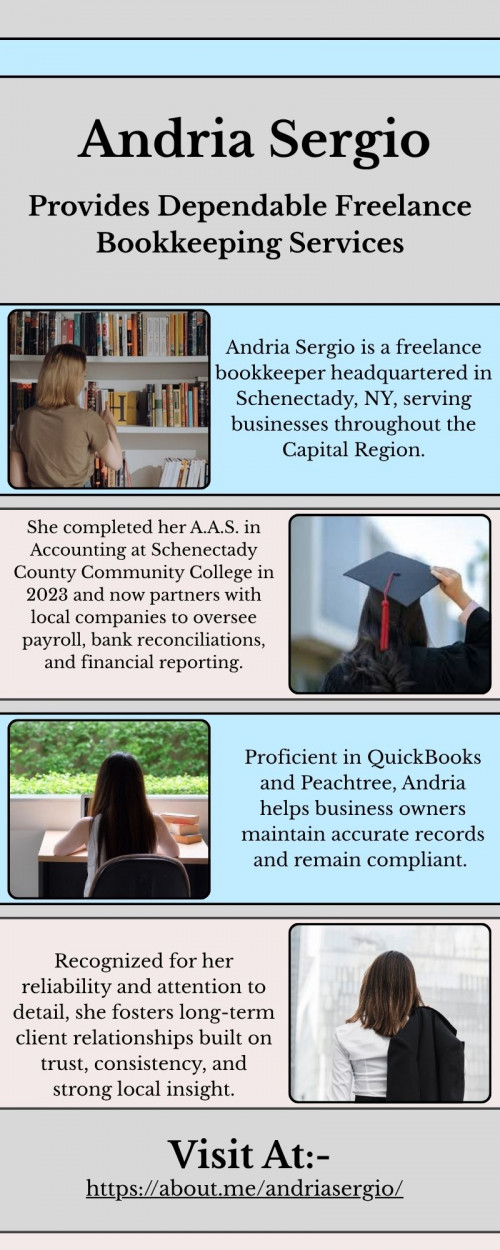 Andria Sergio

Provides Dependable Freelance Bookkeeping Services

Andria Sergio is a freelance bookkeeper headquartered in Schenectady, NY, serving businesses throughout the Capital Region.

She completed her A.A.S. in Accounting at Schenectady County Community College in 2023 and now partners with local companies to oversee payroll, bank reconciliations, and financial reporting.

Proficient in QuickBooks and Peachtree, Andria helps business owners maintain accurate records and remain compliant.

Recognized for her reliability and attention to detail, she fosters long-term client relationships built on trust, consistency, and strong local insight.

Visit At:-
https://about.me/andriasergio/